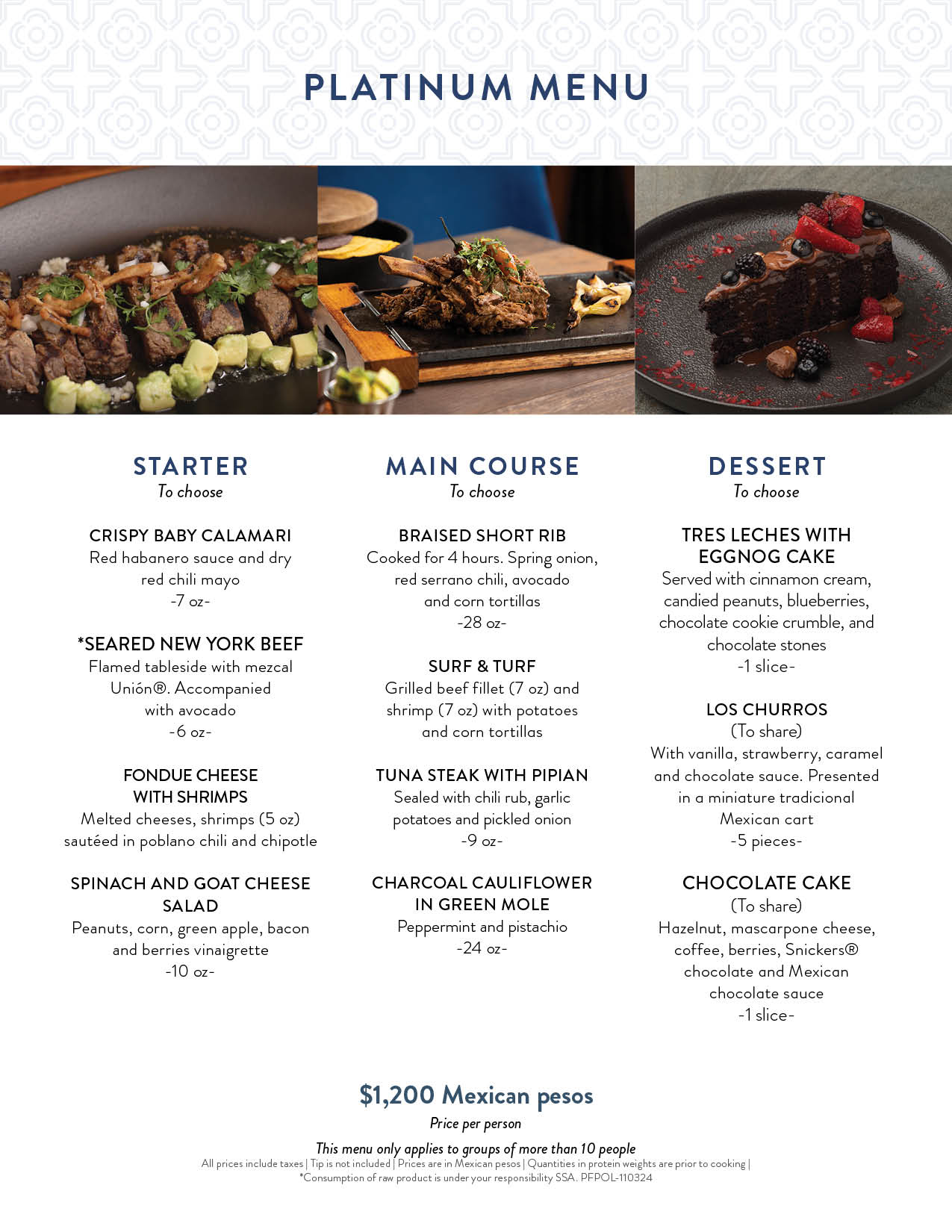 PLATINUM MENU

STARTER
To choose

CRISPY BABY CALAMARI
Red habanero sauce and dry red chili mayo
-7 oz-

*SEARED NEW YORK BEEF
Flamed tableside with mezcal Unión®. Accompanied with avocado
-6 oz-

FONDUE CHEESE WITH SHRIMPS
Melted cheeses, shrimps (5 oz) sautéed in poblano chili and chipotle

SPINACH AND GOAT CHEESE SALAD
Peanuts, corn, green apple, bacon and berries vinaigrette
-10 oz-

MAIN COURSE
To choose

BRAISED SHORT RIB
Cooked for 4 hours. Spring onion, red serrano chili, avocado and corn tortillas
-28 oz-

SURF & TURF
Grilled beef fillet (7 oz) and shrimp (7 oz) with potatoes and corn tortillas

TUNA STEAK WITH PIPIAN
Sealed with chili rub, garlic potatoes and pickled onion
-9 oz-

CHARCOAL CAULIFLOWER IN GREEN MOLE
Peppermint and pistachio
-24 oz-

DESSERT
To choose

TRES LECHES WITH EGGNOG CAKE
Served with cinnamon cream, candied peanuts, blueberries, chocolate cookie crumble, and chocolate stones
-1 slice-

LOS CHURROS
(To share)
With vanilla, strawberry, caramel and chocolate sauce. Presented in a miniature tradicional Mexican cart
-5 pieces-

CHOCOLATE CAKE
(To share)
Hazelnut, mascarpone cheese, coffee, berries, Snickers® chocolate and Mexican chocolate sauce
-1 slice-

$1,200 Mexican pesos
Price per person

This menu only applies to groups of more than 10 people
All prices include taxes | Tip is not included | Prices are in Mexican pesos | Quantities in protein weights are prior to cooking |
*Consumption of raw product is under your responsibility SSA. PFPOL-110324